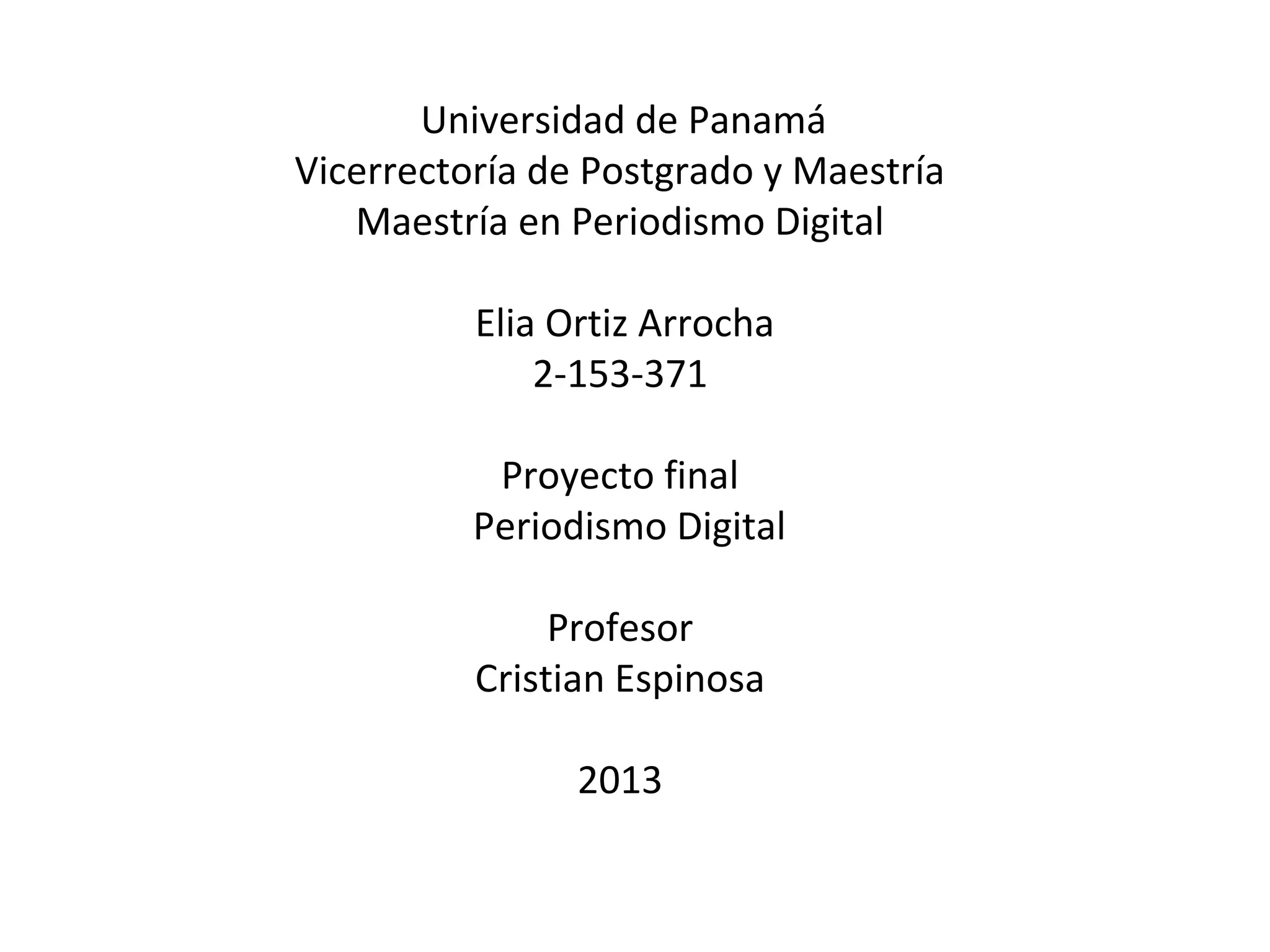 Universidad de Panamá
Vicerrectoría de Postgrado y Maestría
Maestría en Periodismo Digital

Elia Ortiz Arrocha
2-153-371

Proyecto final
Periodismo Digital

Profesor
Cristian Espinosa

2013